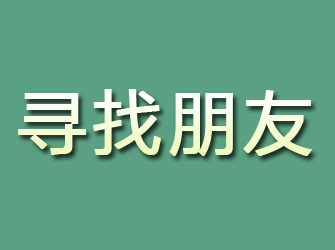 寻找朋友